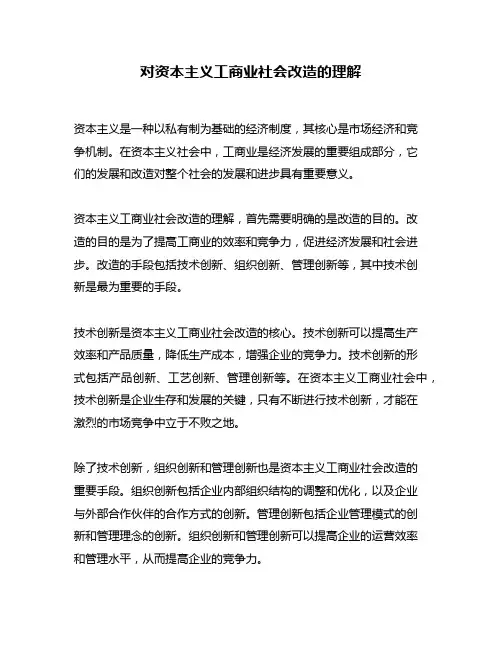 对资本主义工商业社会改造的理解

资本主义是一种以私有制为基础的经济制度，其核心是市场经济和竞争机制。在资本主义社会中，工商业是经济发展的重要组成部分，它们的发展和改造对整个社会的发展和进步具有重要意义。

资本主义工商业社会改造的理解，首先需要明确的是改造的目的。改造的目的是为了提高工商业的效率和竞争力，促进经济发展和社会进步。改造的手段包括技术创新、组织创新、管理创新等，其中技术创新是最为重要的手段。

技术创新是资本主义工商业社会改造的核心。技术创新可以提高生产效率和产品质量，降低生产成本，增强企业的竞争力。技术创新的形式包括产品创新、工艺创新、管理创新等。在资本主义工商业社会中，技术创新是企业生存和发展的关键，只有不断进行技术创新，才能在激烈的市场竞争中立于不败之地。

除了技术创新，组织创新和管理创新也是资本主义工商业社会改造的重要手段。组织创新包括企业内部组织结构的调整和优化，以及企业与外部合作伙伴的合作方式的创新。管理创新包括企业管理模式的创新和管理理念的创新。组织创新和管理创新可以提高企业的运营效率和管理水平，从而提高企业的竞争力。